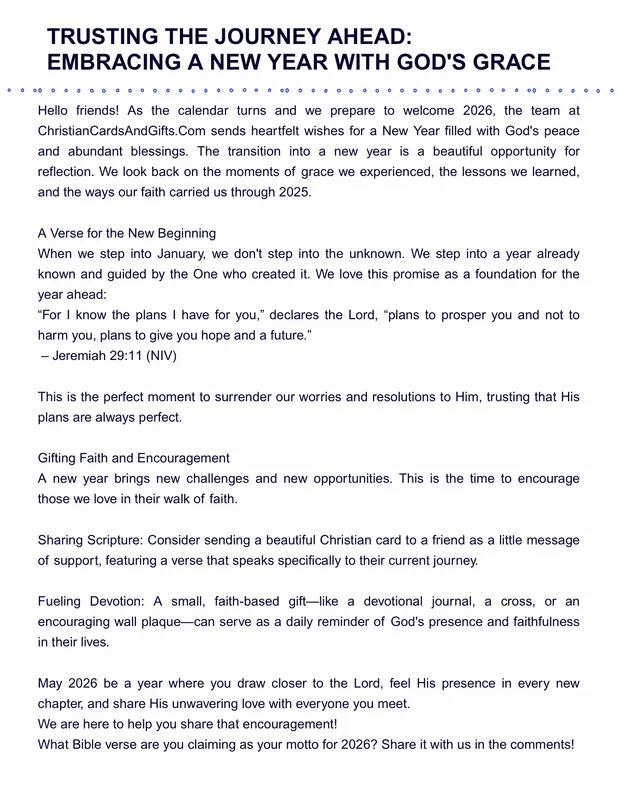 TRUSTING THE JOURNEY AHEAD:
EMBRACING A NEW YEAR WITH GOD'S GRACE

Hello friends! As the calendar turns and we prepare to welcome 2026, the team at ChristianCardsAndGifts.Com sends heartfelt wishes for a New Year filled with God's peace and abundant blessings. The transition into a new year is a beautiful opportunity for reflection. We look back on the moments of grace we experienced, the lessons we learned, and the ways our faith carried us through 2025.

A Verse for the New Beginning
When we step into January, we don't step into the unknown. We step into a year already known and guided by the One who created it. We love this promise as a foundation for the year ahead:
“For I know the plans I have for you,” declares the Lord, “plans to prosper you and not to harm you, plans to give you hope and a future.”
– Jeremiah 29:11 (NIV)

This is the perfect moment to surrender our worries and resolutions to Him, trusting that His plans are always perfect.

Gifting Faith and Encouragement
A new year brings new challenges and new opportunities. This is the time to encourage those we love in their walk of faith.

Sharing Scripture: Consider sending a beautiful Christian card to a friend as a little message of support, featuring a verse that speaks specifically to their current journey.

Fueling Devotion: A small, faith-based gift—like a devotional journal, a cross, or an encouraging wall plaque—can serve as a daily reminder of God's presence and faithfulness in their lives.

May 2026 be a year where you draw closer to the Lord, feel His presence in every new chapter, and share His unwavering love with everyone you meet.
We are here to help you share that encouragement!
What Bible verse are you claiming as your motto for 2026? Share it with us in the comments!